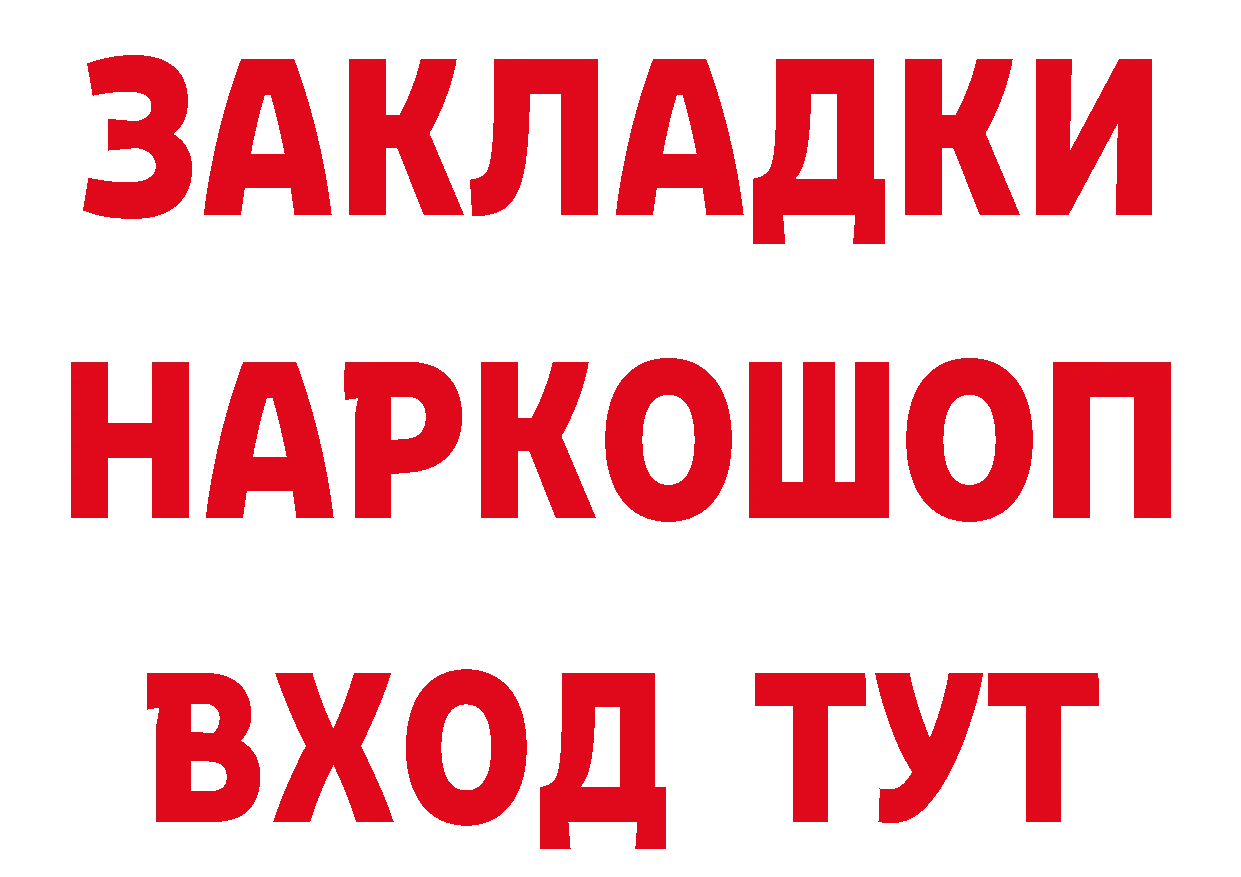 ЗАКЛАДКИ НАРКОШОП ВХОД ТУТ